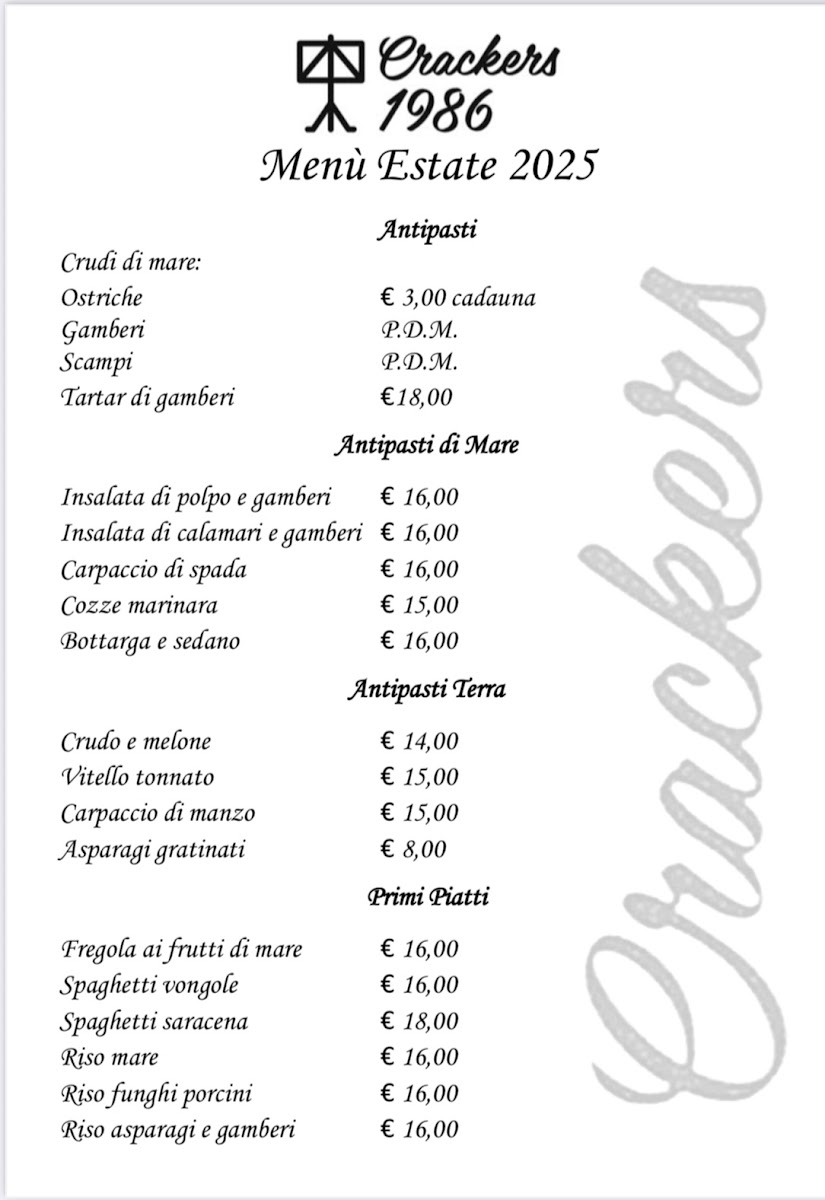 Crackers 1986
Menù Estate 2025

Antipasti

Crudi di mare:
Ostriche € 3,00 cadauna
Gamberi P.D.M.
Scampi P.D.M.
Tartar di gamberi €18,00

Antipasti di Mare

Insalata di polpo e gamberi € 16,00
Insalata di calamari e gamberi € 16,00
Carpaccio di spada € 16,00
Cozze marinara € 15,00
Bottarga e sedano € 16,00

Antipasti Terra

Crudo e melone € 14,00
Vitello tonnato € 15,00
Carpaccio di manzo € 15,00
Asparagi gratinati € 8,00

Primi Piatti

Fregola ai frutti di mare € 16,00
Spaghetti vongole € 16,00
Spaghetti saracena € 18,00
Riso mare € 16,00
Riso funghi porcini € 16,00
Riso asparagi e gamberi € 16,00

Crackers